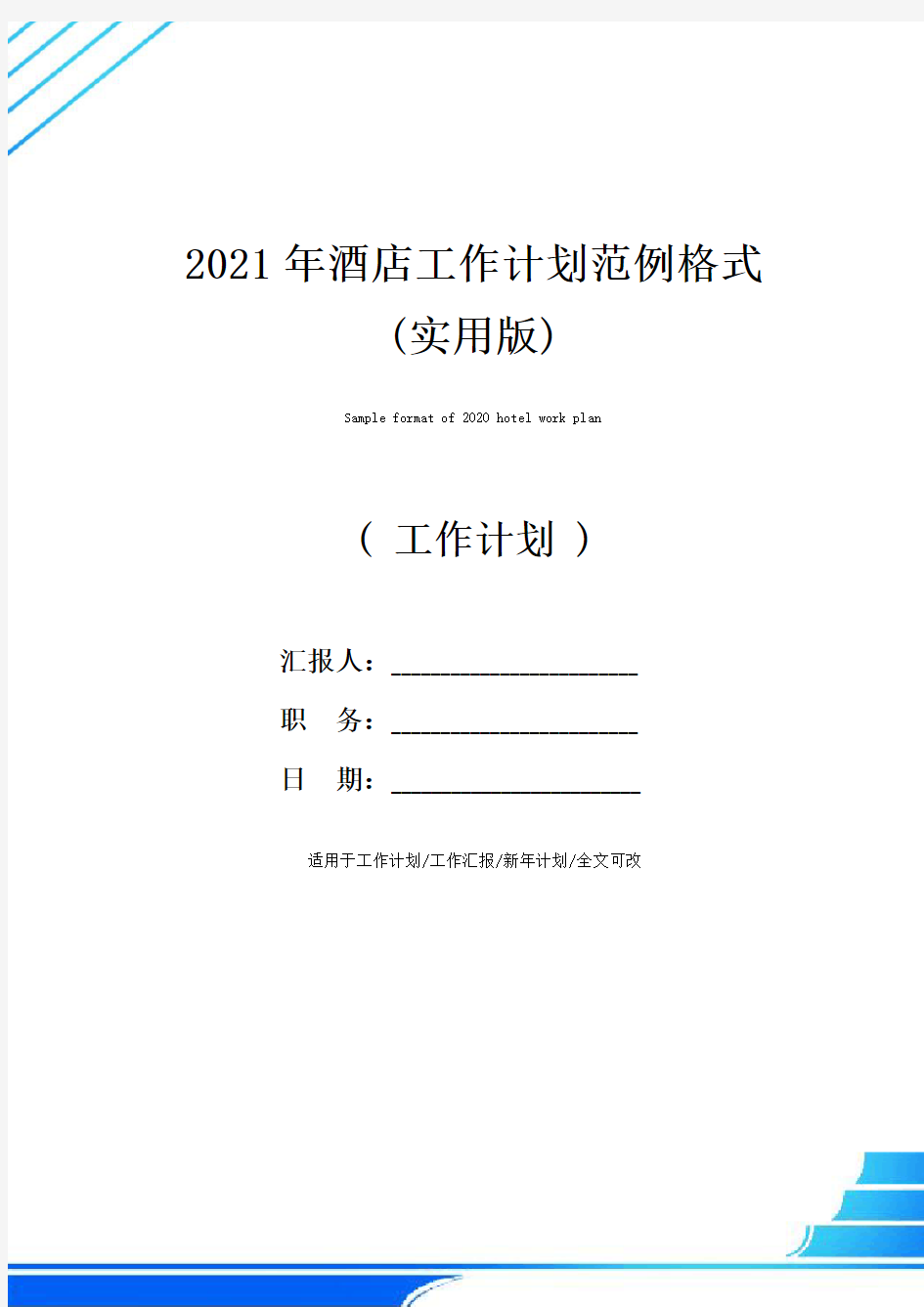 2021年酒店工作计划范例格式
(实用版)

Sample format of 2020 hotel work plan

( 工作计划 )

汇报人：____________________

职　务：____________________

日　期：____________________

适用于工作计划/工作汇报/新年计划/全文可改